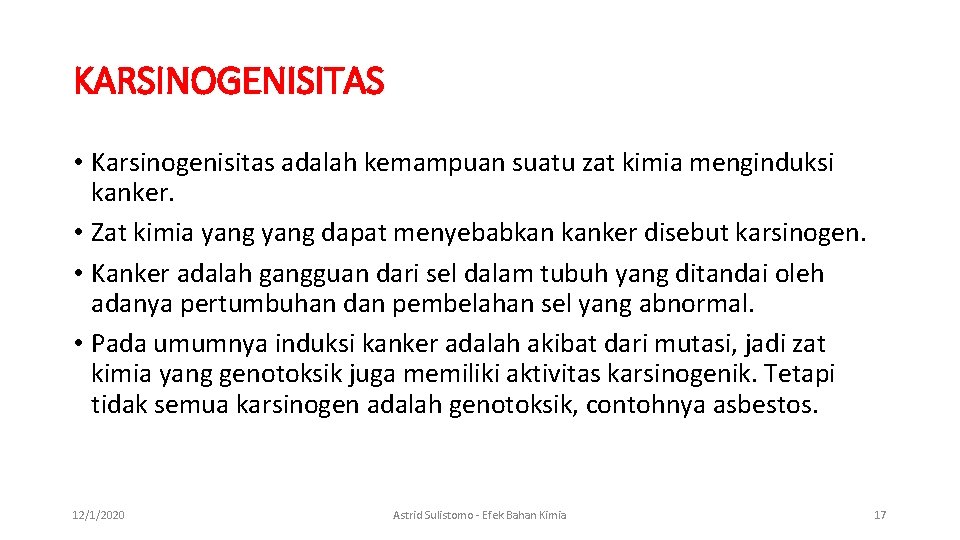 KARSINOGENISITAS

• Karsinogenisitas adalah kemampuan suatu zat kimia menginduksi kanker.

• Zat kimia yang yang dapat menyebabkan kanker disebut karsinogen.

• Kanker adalah gangguan dari sel dalam tubuh yang ditandai oleh adanya pertumbuhan dan pembelahan sel yang abnormal.

• Pada umumnya induksi kanker adalah akibat dari mutasi, jadi zat kimia yang genotoksik juga memiliki aktivitas karsinogenik. Tetapi tidak semua karsinogen adalah genotoksik, contohnya asbestos.

12/1/2020

Astrid Sulistomo - Efek Bahan Kimia

17